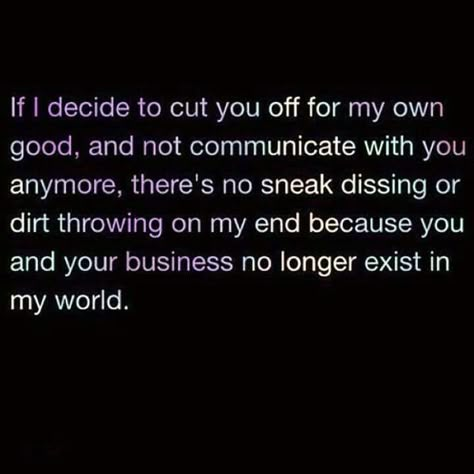 If I decide to cut you off for my own good, and not communicate with you anymore, there's no sneak dissing or dirt throwing on my end because you and your business no longer exist in my world.